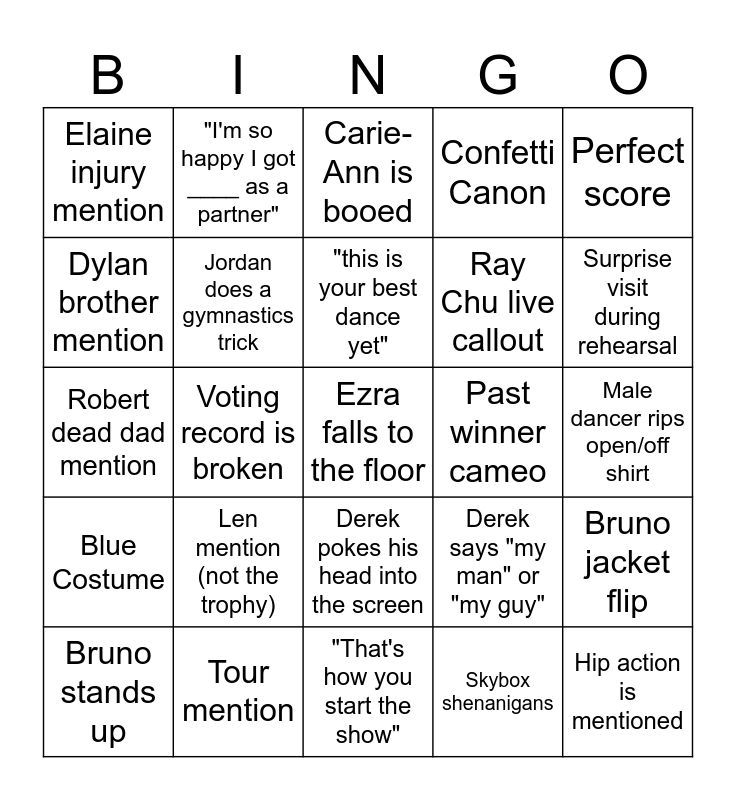 | B | I | N | G | O |
|---|---|---|---|---|
| Elaine injury mention | "I'm so happy I got ____ as a partner" | Carie-Ann is booed | Confetti Canon | Perfect score |
| Dylan brother mention | Jordan does a gymnastics trick | "this is your best dance yet" | Ray Chu live callout | Surprise visit during rehearsal |
| Robert dead dad mention | Voting record is broken | Ezra falls to the floor | Past winner cameo | Male dancer rips open/off shirt |
| Blue Costume | Len mention (not the trophy) | Derek pokes his head into the screen | Derek says "my man" or "my guy" | Bruno jacket flip |
| Bruno stands up | Tour mention | "That's how you start the show" | Skybox shenanigans | Hip action is mentioned |